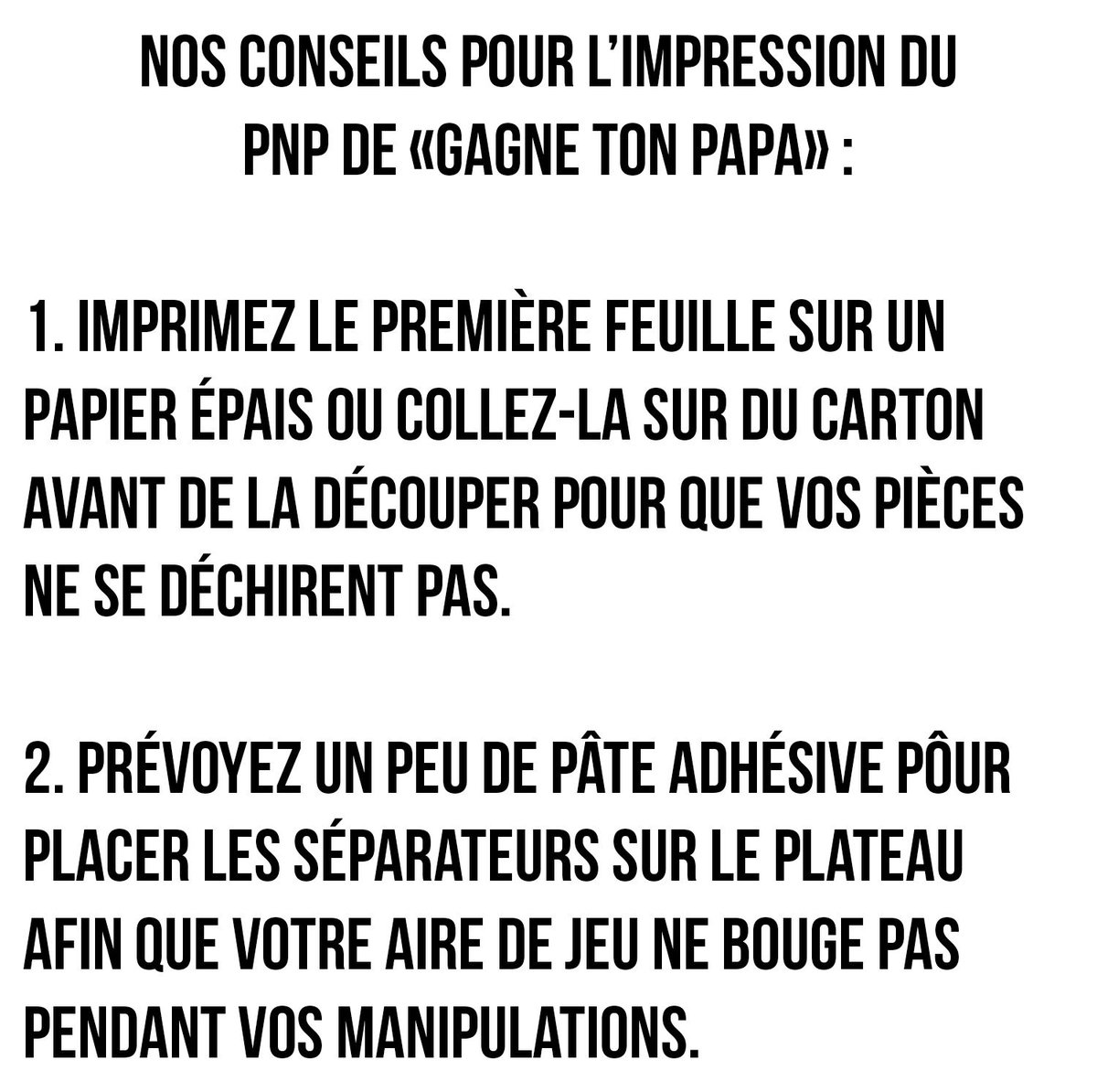 NOS CONSEILS POUR L'IMPRESSION DU PNP DE «GAGNE TON PAPA» :

1. IMPRIMEZ LE PREMIÈRE FEUILLE SUR UN PAPIER ÉPAIS OU COLLEZ-LA SUR DU CARTON AVANT DE LA DÉCOUPER POUR QUE VOS PIÈCES NE SE DÉCHIRENT PAS.

2. PRÉVOYEZ UN PEU DE PÂTE ADHÉSIVE PÔUR PLACER LES SÉPARATEURS SUR LE PLATEAU AFIN QUE VOTRE AIRE DE JEU NE BOUGE PAS PENDANT VOS MANIPULATIONS.